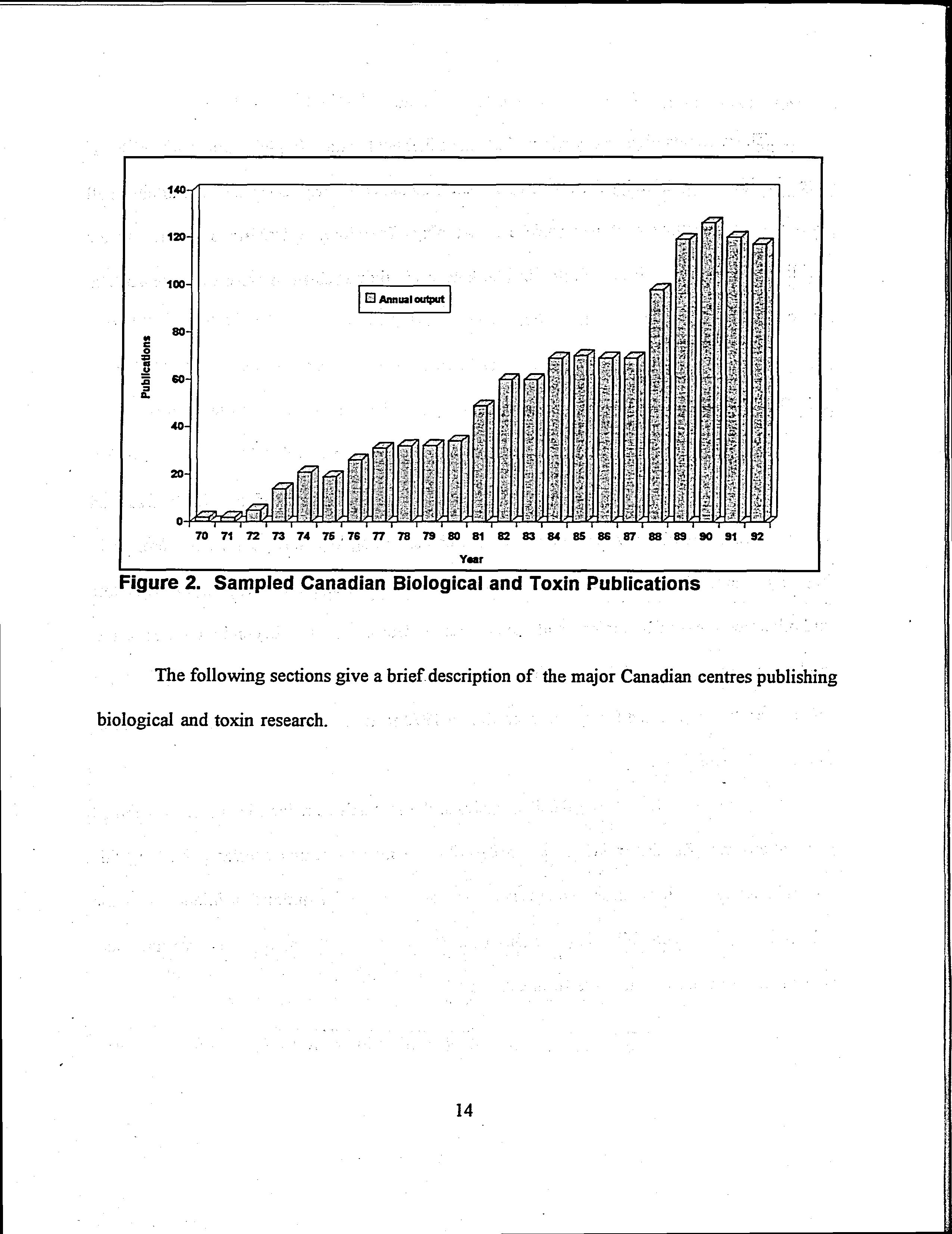 140
120
100
80
60
40
20
0

Publications

Annual output

70 71 72 73 74 75 76 77 78 79 80 81 82 83 84 85 86 87 88 89 90 91 92

Year

Figure 2. Sampled Canadian Biological and Toxin Publications

The following sections give a brief description of the major Canadian centres publishing biological and toxin research.

14